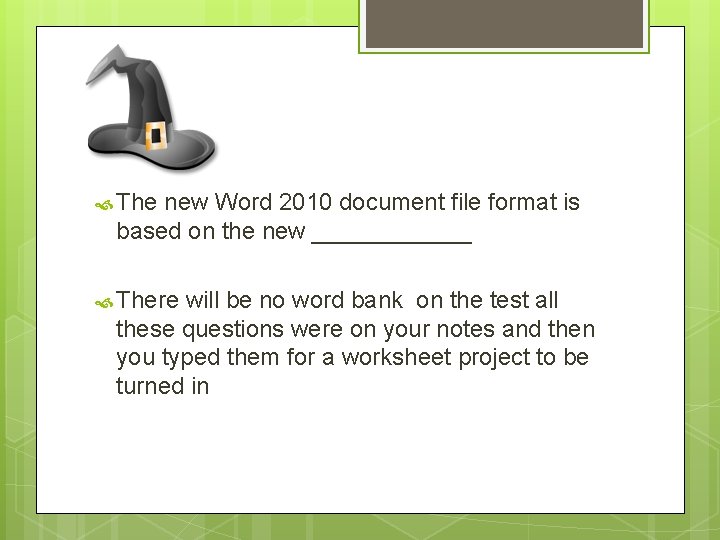 The new Word 2010 document file format is based on the new ____________

There will be no word bank  on the test all these questions were on your notes and then you typed them for a worksheet project to be turned in